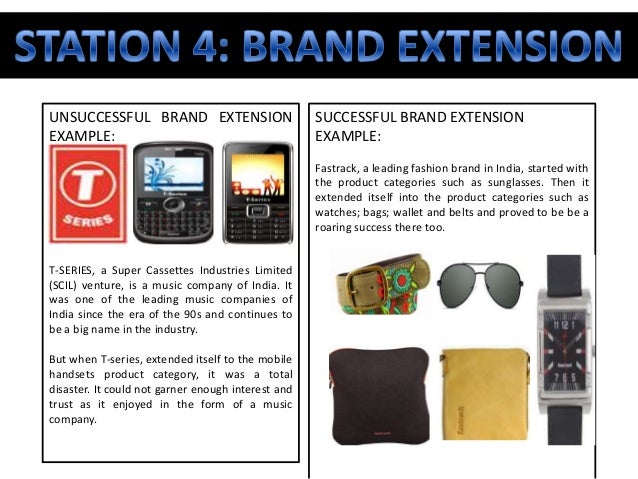 STATION 4: BRAND EXTENSION

UNSUCCESSFUL BRAND EXTENSION EXAMPLE:

T SERIES

T-SERIES, a Super Cassettes Industries Limited (SCIL) venture, is a music company of India. It was one of the leading music companies of India since the era of the 90s and continues to be a big name in the industry.

But when T-series, extended itself to the mobile handsets product category, it was a total disaster. It could not garner enough interest and trust as it enjoyed in the form of a music company.

SUCCESSFUL BRAND EXTENSION EXAMPLE:

Fastrack, a leading fashion brand in India, started with the product categories such as sunglasses. Then it extended itself into the product categories such as watches; bags; wallet and belts and proved to be be a roaring success there too.